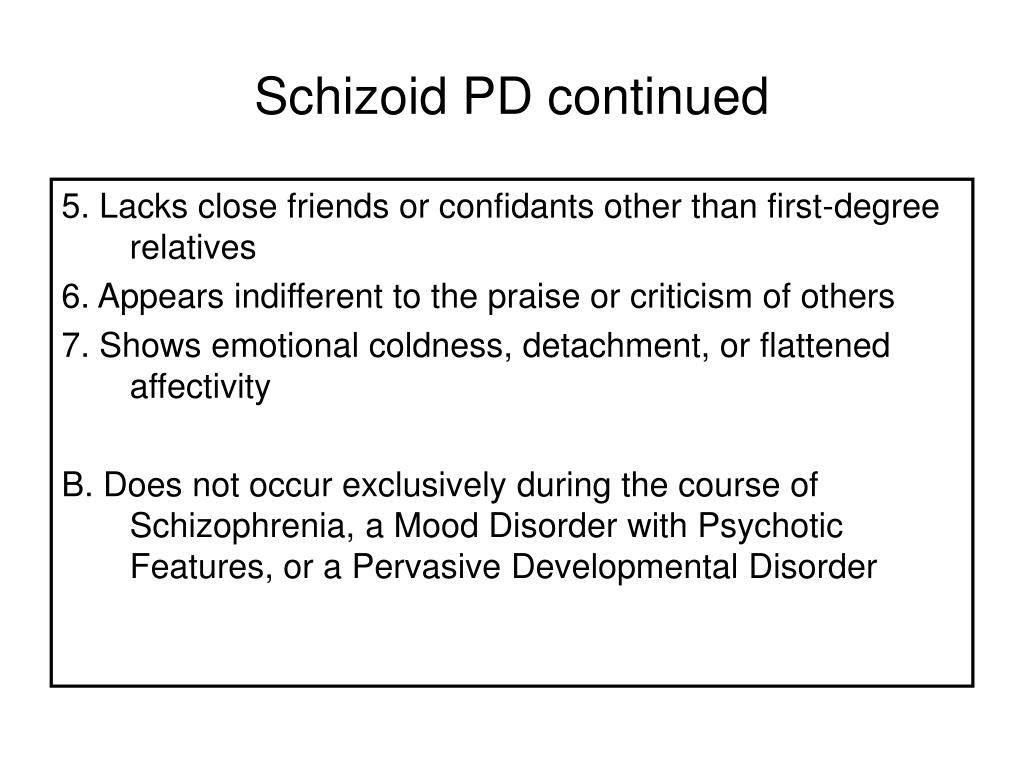 Schizoid PD continued

5. Lacks close friends or confidants other than first-degree relatives

6. Appears indifferent to the praise or criticism of others

7. Shows emotional coldness, detachment, or flattened affectivity

B. Does not occur exclusively during the course of Schizophrenia, a Mood Disorder with Psychotic Features, or a Pervasive Developmental Disorder